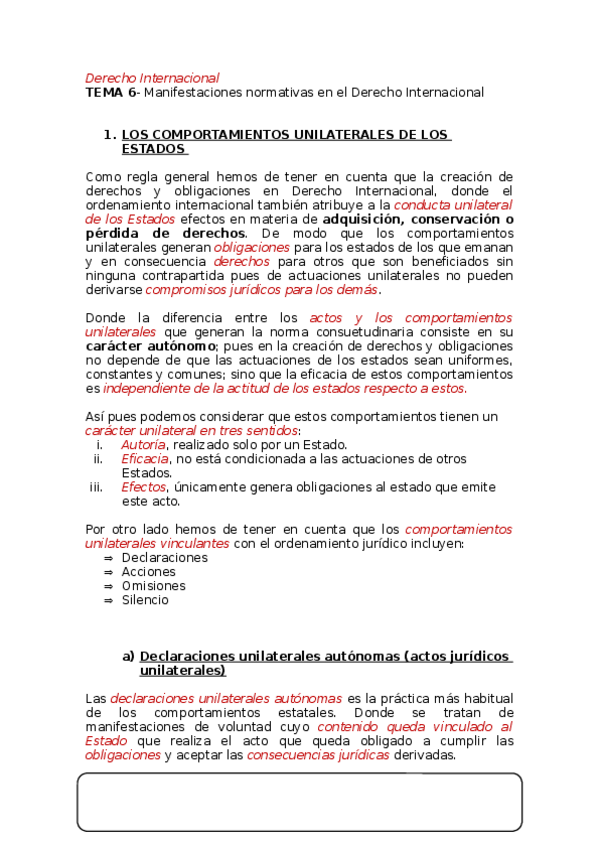 Derecho Internacional
TEMA 6- Manifestaciones normativas en el Derecho Internacional

1. LOS COMPORTAMIENTOS UNILATERALES DE LOS ESTADOS

Como regla general hemos de tener en cuenta que la creación de derechos y obligaciones en Derecho Internacional, donde el ordenamiento internacional también atribuye a la conducta unilateral de los Estados efectos en materia de adquisición, conservación o pérdida de derechos. De modo que los comportamientos unilaterales generan obligaciones para los estados de los que emanan y en consecuencia derechos para otros que son beneficiados sin ninguna contrapartida pues de actuaciones unilaterales no pueden derivarse compromisos jurídicos para los demás.

Donde la diferencia entre los actos y los comportamientos unilaterales que generan la norma consuetudinaria consiste en su carácter autónomo; pues en la creación de derechos y obligaciones no depende de que las actuaciones de los estados sean uniformes, constantes y comunes; sino que la eficacia de estos comportamientos es independiente de la actitud de los estados respecto a estos.

Así pues podemos considerar que estos comportamientos tienen un carácter unilateral en tres sentidos:
i. Autoría, realizado solo por un Estado.
ii. Eficacia, no está condicionada a las actuaciones de otros Estados.
iii. Efectos, únicamente genera obligaciones al estado que emite este acto.

Por otro lado hemos de tener en cuenta que los comportamientos unilaterales vinculantes con el ordenamiento jurídico incluyen:
⇒ Declaraciones
⇒ Acciones
⇒ Omisiones
⇒ Silencio

a) Declaraciones unilaterales autónomas (actos jurídicos unilaterales)

Las declaraciones unilaterales autónomas es la práctica más habitual de los comportamientos estatales. Donde se tratan de manifestaciones de voluntad cuyo contenido queda vinculado al Estado que realiza el acto que queda obligado a cumplir las obligaciones y aceptar las consecuencias jurídicas derivadas.